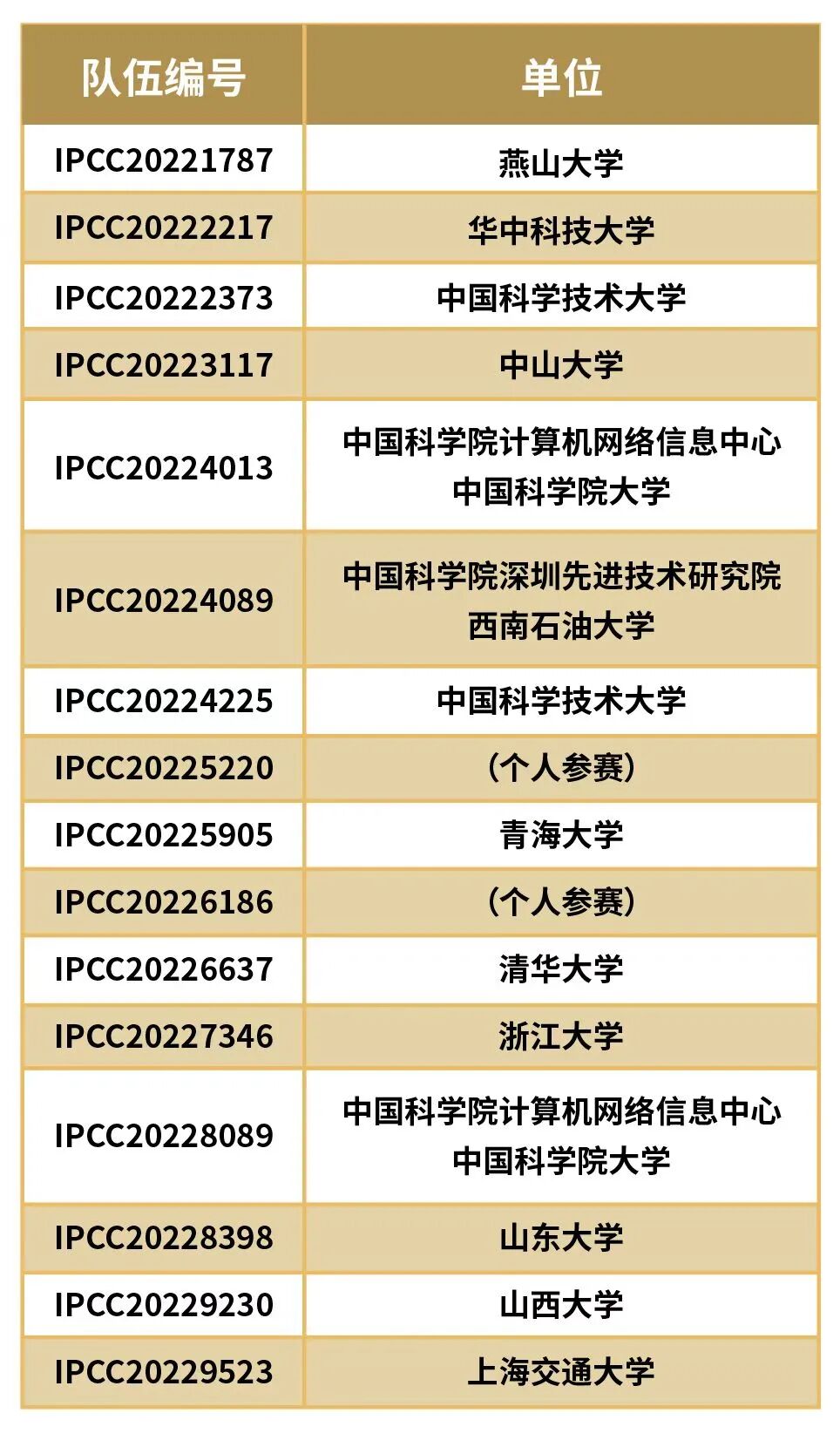 | 队伍编号 | 单位 |
|---|---|
| IPCC20221787 | 燕山大学 |
| IPCC20222217 | 华中科技大学 |
| IPCC20222373 | 中国科学技术大学 |
| IPCC20223117 | 中山大学 |
| IPCC20224013 | 中国科学院计算机网络信息中心 中国科学院大学 |
| IPCC20224089 | 中国科学院深圳先进技术研究院 西南石油大学 |
| IPCC20224225 | 中国科学技术大学 |
| IPCC20225220 | （个人参赛） |
| IPCC20225905 | 青海大学 |
| IPCC20226186 | （个人参赛） |
| IPCC20226637 | 清华大学 |
| IPCC20227346 | 浙江大学 |
| IPCC20228089 | 中国科学院计算机网络信息中心 中国科学院大学 |
| IPCC20228398 | 山东大学 |
| IPCC20229230 | 山西大学 |
| IPCC20229523 | 上海交通大学 |